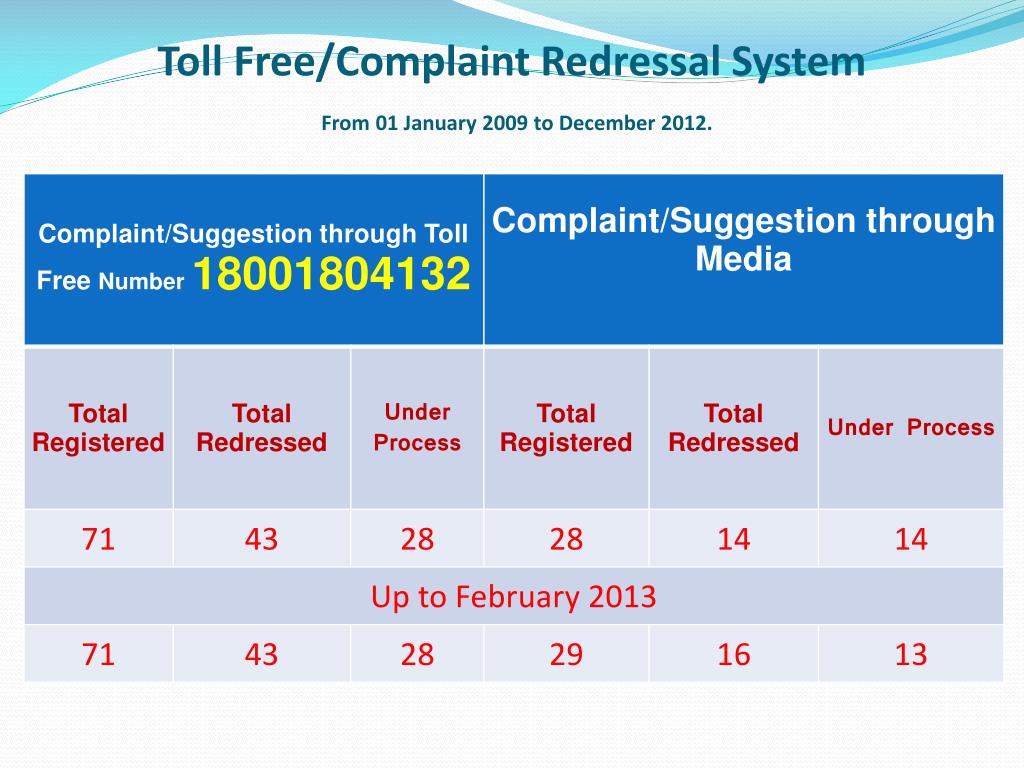 Toll Free/Complaint Redressal System

From 01 January 2009 to December 2012.

| Complaint/Suggestion through Toll Free Number 18001804132 | | | Complaint/Suggestion through Media | | |
|---|---|---|---|---|---|
| Total Registered | Total Redressed | Under Process | Total Registered | Total Redressed | Under Process |
| 71 | 43 | 28 | 28 | 14 | 14 |
| Up to February 2013 | | | | | |
| 71 | 43 | 28 | 29 | 16 | 13 |